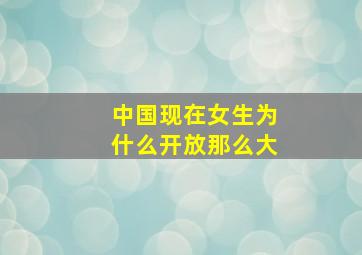 中国现在女生为什么开放那么大